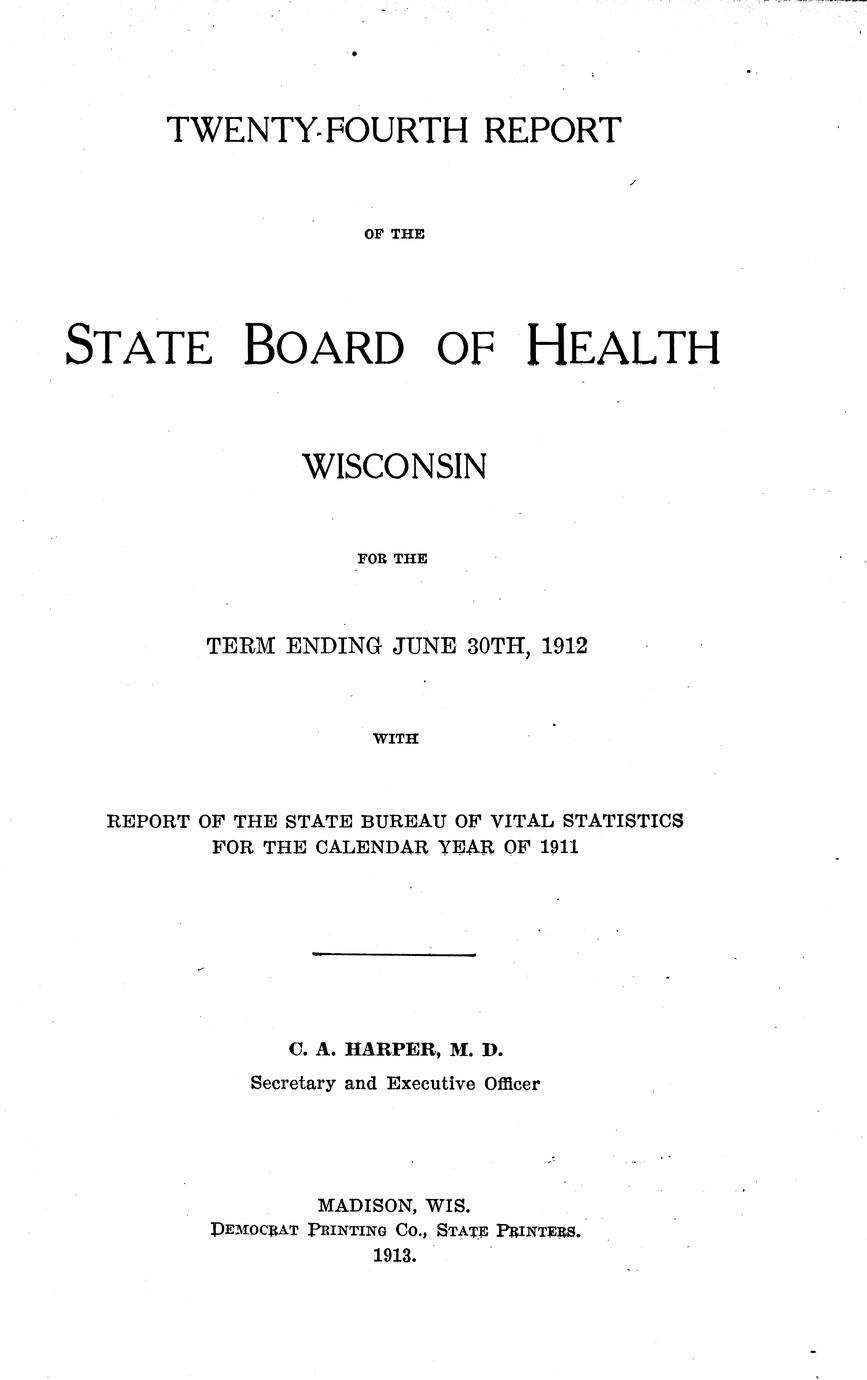 TWENTY-FOURTH REPORT

OF THE

STATE BOARD OF HEALTH

WISCONSIN

FOR THE

TERM ENDING JUNE 30TH, 1912

WITH

REPORT OF THE STATE BUREAU OF VITAL STATISTICS FOR THE CALENDAR YEAR OF 1911

C. A. HARPER, M. D.
Secretary and Executive Officer

MADISON, WIS.
DEMOCRAT PRINTING CO., STATE PRINTERS.
1913.